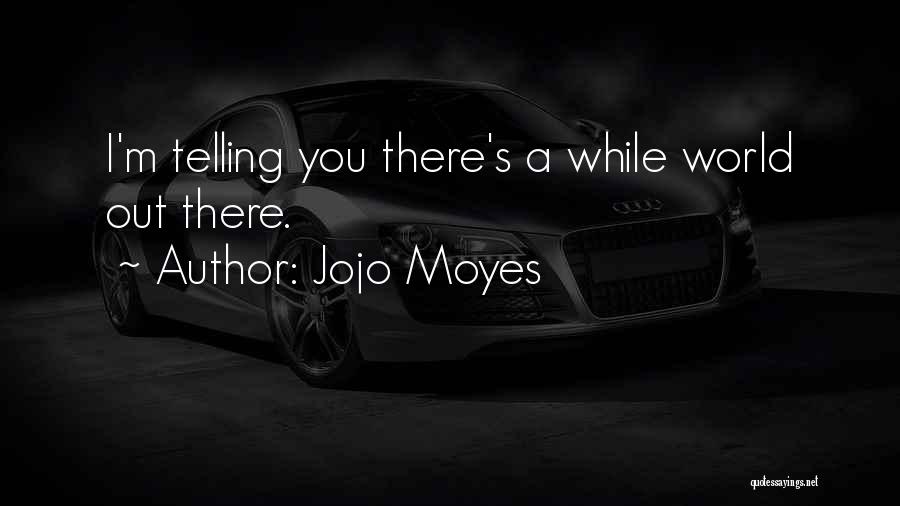 I'm telling you there's a while world out there.

~ Author: Jojo Moyes

quotessayings.net